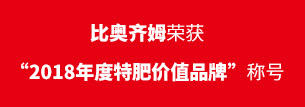 比奥齐姆荣获

“2018年度特肥价值品牌”称号